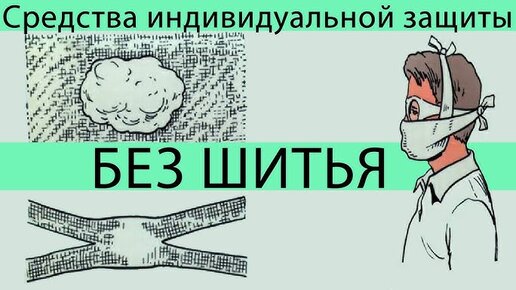 Средства индивидуальной защиты

БЕЗ ШИТЬЯ